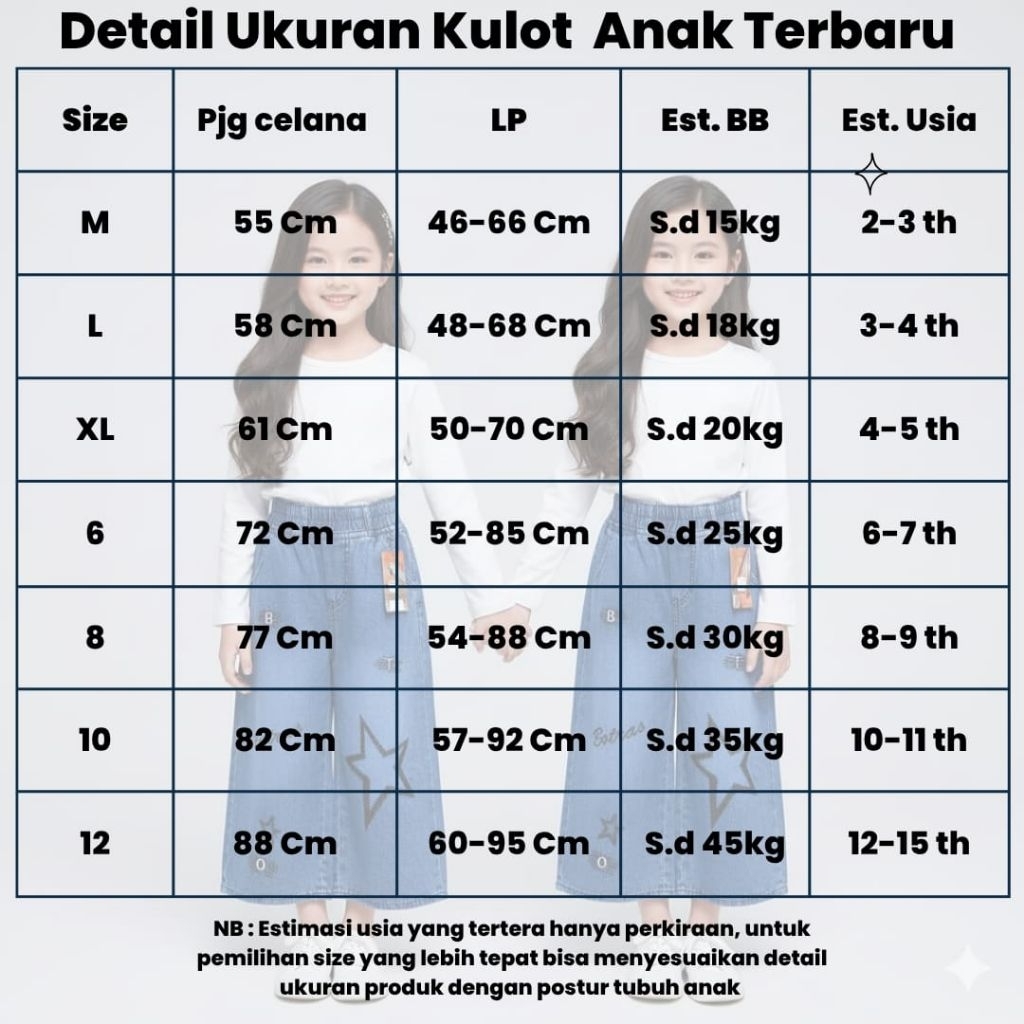 Detail Ukuran Kulot Anak Terbaru

| Size | Pjg celana | LP | Est. BB | Est. Usia |
|---|---|---|---|---|
| M | 55 Cm | 46-66 Cm | S.d 15kg | 2-3 th |
| L | 58 Cm | 48-68 Cm | S.d 18kg | 3-4 th |
| XL | 61 Cm | 50-70 Cm | S.d 20kg | 4-5 th |
| 6 | 72 Cm | 52-85 Cm | S.d 25kg | 6-7 th |
| 8 | 77 Cm | 54-88 Cm | S.d 30kg | 8-9 th |
| 10 | 82 Cm | 57-92 Cm | S.d 35kg | 10-11 th |
| 12 | 88 Cm | 60-95 Cm | S.d 45kg | 12-15 th |

NB : Estimasi usia yang tertera hanya perkiraan, untuk pemilihan size yang lebih tepat bisa menyesuaikan detail ukuran produk dengan postur tubuh anak